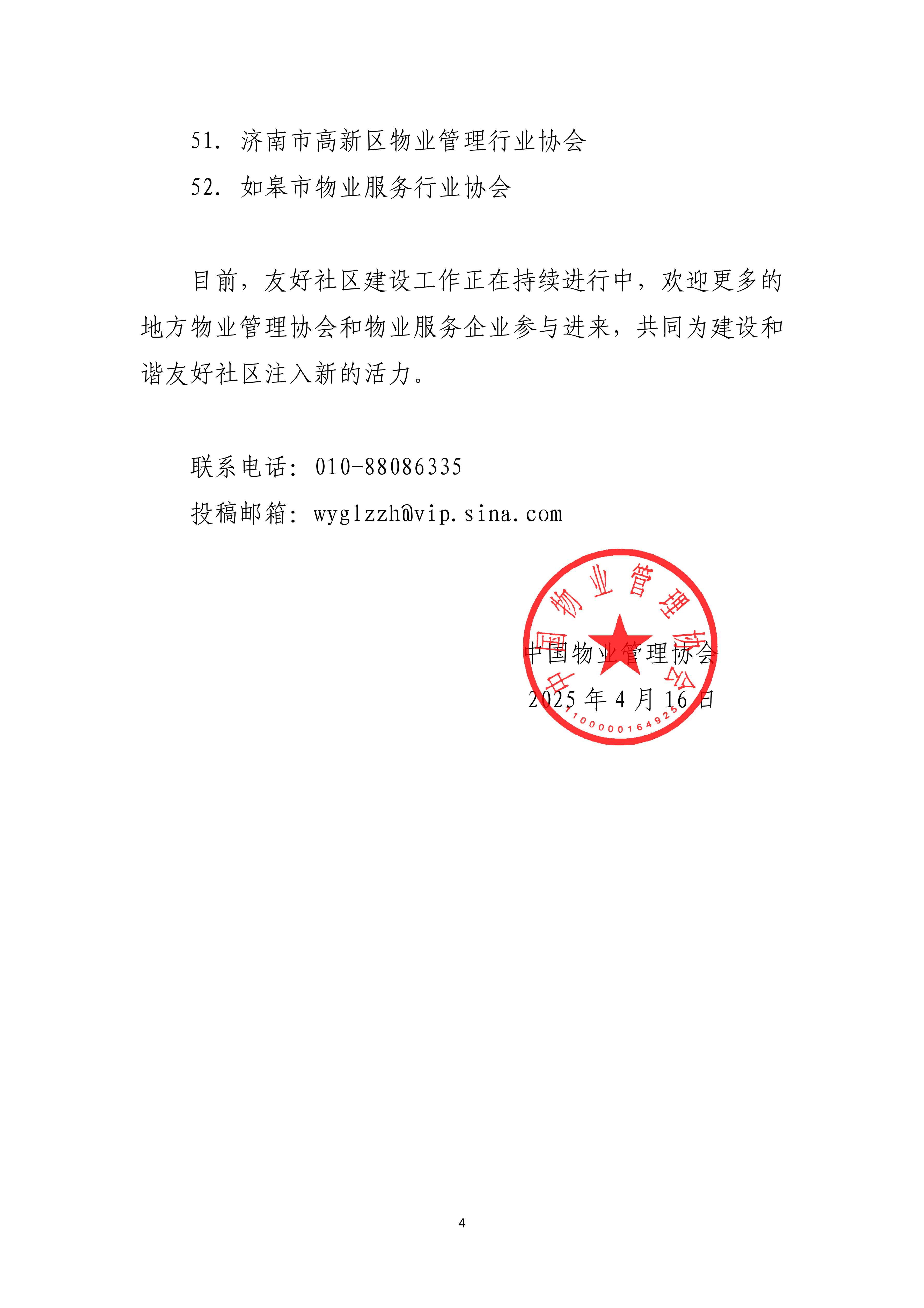 51. 济南市高新区物业管理行业协会

52. 如皋市物业服务行业协会

目前，友好社区建设工作正在持续进行中，欢迎更多的地方物业管理协会和物业服务企业参与进来，共同为建设和谐友好社区注入新的活力。

联系电话：010-88086335

投稿邮箱：wyglzzh@vip.sina.com

中国物业管理协会

1100000164925

中国物业管理协会

2025 年 4 月 16 日

4